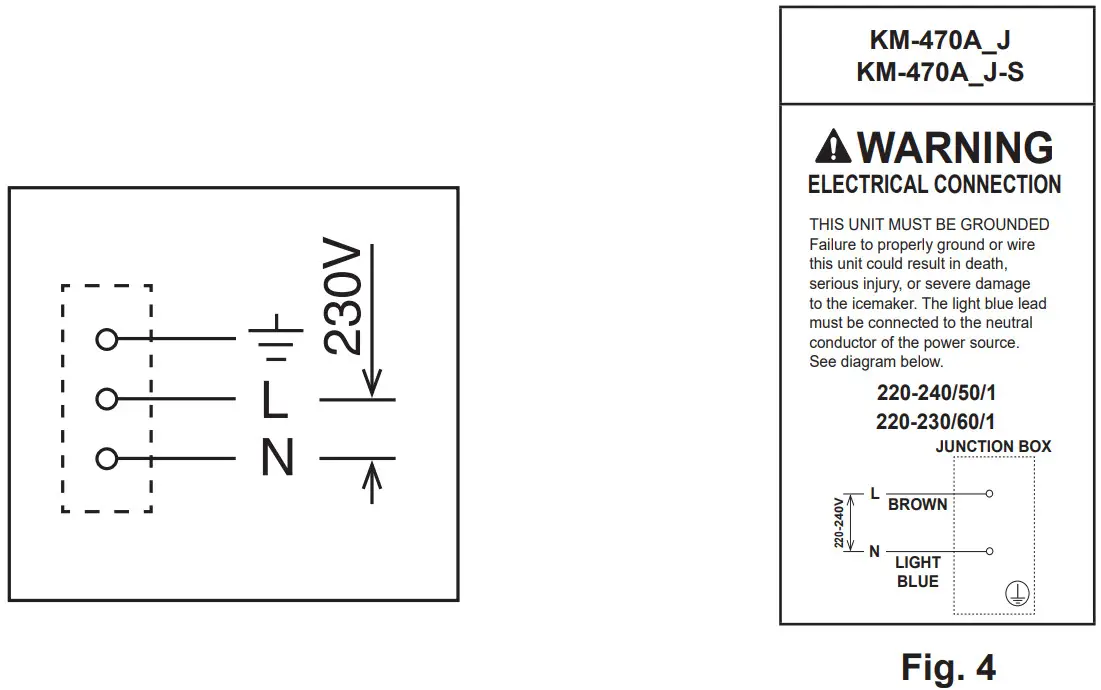 230V
L
N

KM-470A_J
KM-470A_J-S

WARNING
ELECTRICAL CONNECTION

THIS UNIT MUST BE GROUNDED
Failure to properly ground or wire this unit could result in death, serious injury, or severe damage to the icemaker. The light blue lead must be connected to the neutral conductor of the power source. See diagram below.

220-240/50/1
220-230/60/1

JUNCTION BOX
220-240V
L
BROWN
N
LIGHT BLUE

Fig. 4